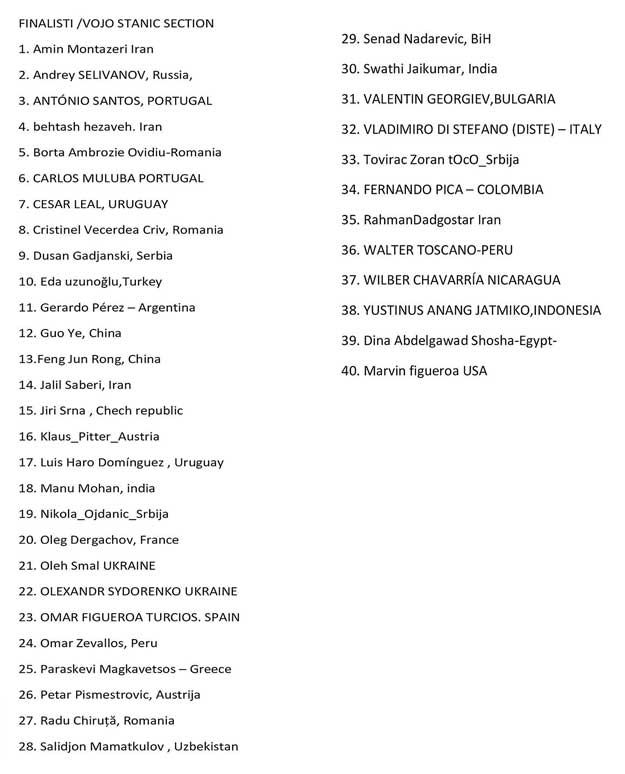 FINALISTI /VOJO STANIC SECTION

1. Amin Montazeri Iran

2. Andrey SELIVANOV, Russia,

3. ANTÓNIO SANTOS, PORTUGAL

4. behtash hezaveh. Iran

5. Borta Ambrozie Ovidiu-Romania

6. CARLOS MULUBA PORTUGAL

7. CESAR LEAL, URUGUAY

8. Cristinel Vecerdea Criv, Romania

9. Dusan Gadjanski, Serbia

10. Eda uzunoğlu,Turkey

11. Gerardo Pérez – Argentina

12. Guo Ye, China

13.Feng Jun Rong, China

14. Jalil Saberi, Iran

15. Jiri Srna , Chech republic

16. Klaus_Pitter_Austria

17. Luis Haro Domínguez , Uruguay

18. Manu Mohan, india

19. Nikola_Ojdanic_Srbija

20. Oleg Dergachov, France

21. Oleh Smal UKRAINE

22. OLEXANDR SYDORENKO UKRAINE

23. OMAR FIGUEROA TURCIOS. SPAIN

24. Omar Zevallos, Peru

25. Paraskevi Magkavetsos – Greece

26. Petar Pismestrovic, Austrija

27. Radu Chiruță, Romania

28. Salidjon Mamatkulov , Uzbekistan

29. Senad Nadarevic, BiH

30. Swathi Jaikumar, India

31. VALENTIN GEORGIEV,BULGARIA

32. VLADIMIRO DI STEFANO (DISTE) – ITALY

33. Tovirac Zoran tOcO_Srbija

34. FERNANDO PICA – COLOMBIA

35. RahmanDadgostar Iran

36. WALTER TOSCANO-PERU

37. WILBER CHAVARRÍA NICARAGUA

38. YUSTINUS ANANG JATMIKO,INDONESIA

39. Dina Abdelgawad Shosha-Egypt-

40. Marvin figueroa USA